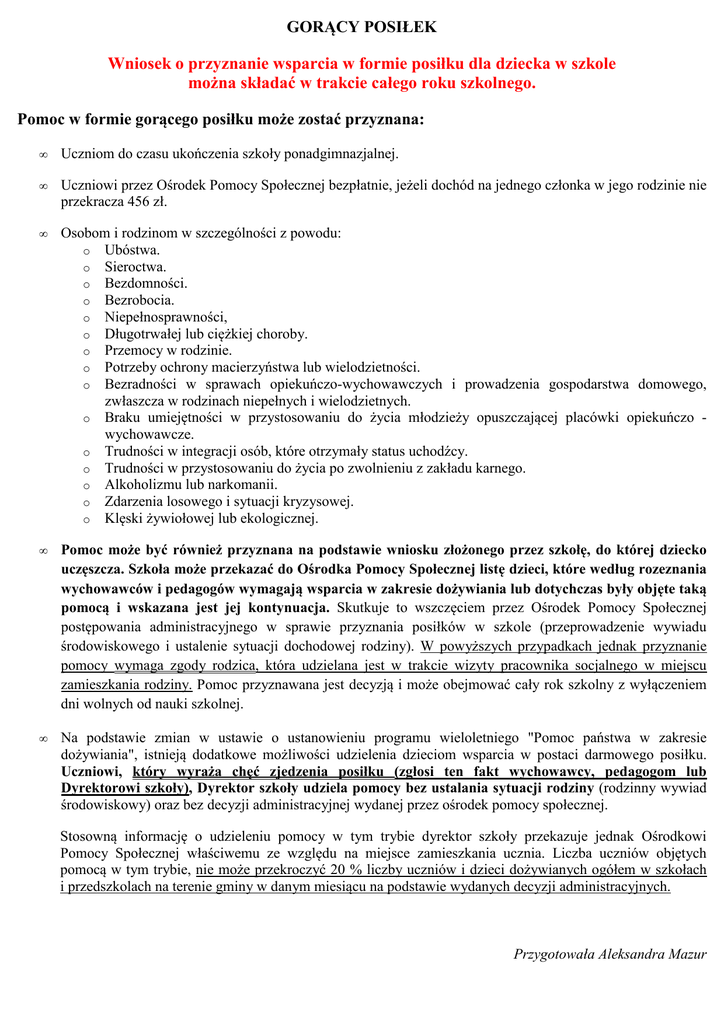 GORĄCY POSIŁEK

Wniosek o przyznanie wsparcia w formie posiłku dla dziecka w szkole można składać w trakcie całego roku szkolnego.

Pomoc w formie gorącego posiłku może zostać przyznana:

∞ Uczniom do czasu ukończenia szkoły ponadgimnazjalnej.

∞ Uczniowi przez Ośrodek Pomocy Społecznej bezpłatnie, jeżeli dochód na jednego członka w jego rodzinie nie przekracza 456 zł.

∞ Osobom i rodzinom w szczególności z powodu:
o Ubóstwa.
o Sieroctwa.
o Bezdomności.
o Bezrobocia.
o Niepełnosprawności,
o Długotrwałej lub ciężkiej choroby.
o Przemocy w rodzinie.
o Potrzeby ochrony macierzyństwa lub wielodzietności.
o Bezradności w sprawach opiekuńczo-wychowawczych i prowadzenia gospodarstwa domowego, zwłaszcza w rodzinach niepełnych i wielodzietnych.
o Braku umiejętności w przystosowaniu do życia młodzieży opuszczającej placówki opiekuńczo - wychowawcze.
o Trudności w integracji osób, które otrzymały status uchodźcy.
o Trudności w przystosowaniu do życia po zwolnieniu z zakładu karnego.
o Alkoholizmu lub narkomanii.
o Zdarzenia losowego i sytuacji kryzysowej.
o Klęski żywiołowej lub ekologicznej.

∞ Pomoc może być również przyznana na podstawie wniosku złożonego przez szkołę, do której dziecko uczęszcza. Szkoła może przekazać do Ośrodka Pomocy Społecznej listę dzieci, które według rozeznania wychowawców i pedagogów wymagają wsparcia w zakresie dożywiania lub dotychczas były objęte taką pomocą i wskazana jest jej kontynuacja. Skutkuje to wszczęciem przez Ośrodek Pomocy Społecznej postępowania administracyjnego w sprawie przyznania posiłków w szkole (przeprowadzenie wywiadu środowiskowego i ustalenie sytuacji dochodowej rodziny). W powyższych przypadkach jednak przyznanie pomocy wymaga zgody rodzica, która udzielana jest w trakcie wizyty pracownika socjalnego w miejscu zamieszkania rodziny. Pomoc przyznawana jest decyzją i może obejmować cały rok szkolny z wyłączeniem dni wolnych od nauki szkolnej.

∞ Na podstawie zmian w ustawie o ustanowieniu programu wieloletniego "Pomoc państwa w zakresie dożywiania", istnieją dodatkowe możliwości udzielenia dzieciom wsparcia w postaci darmowego posiłku. Uczniowi, który wyraża chęć zjedzenia posiłku (zgłosi ten fakt wychowawcy, pedagogom lub Dyrektorowi szkoły), Dyrektor szkoły udziela pomocy bez ustalania sytuacji rodziny (rodzinny wywiad środowiskowy) oraz bez decyzji administracyjnej wydanej przez ośrodek pomocy społecznej.

Stosowną informację o udzieleniu pomocy w tym trybie dyrektor szkoły przekazuje jednak Ośrodkowi Pomocy Społecznej właściwemu ze względu na miejsce zamieszkania ucznia. Liczba uczniów objętych pomocą w tym trybie, nie może przekroczyć 20 % liczby uczniów i dzieci dożywianych ogółem w szkołach i przedszkolach na terenie gminy w danym miesiącu na podstawie wydanych decyzji administracyjnych.

Przygotowała Aleksandra Mazur